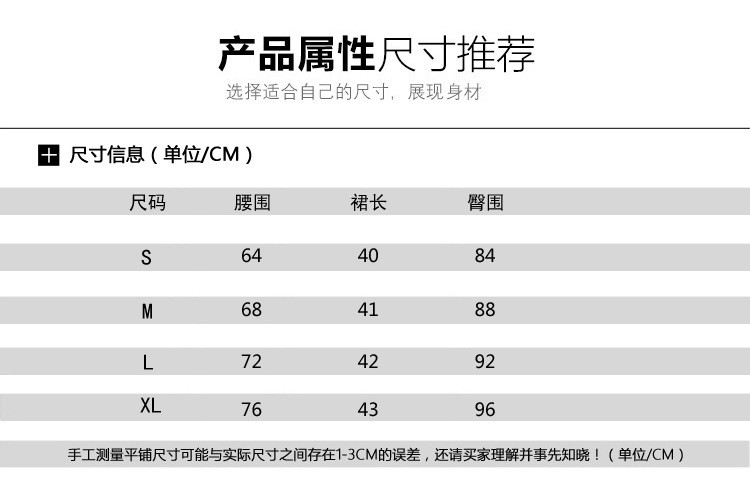 产品属性尺寸推荐

选择适合自己的尺寸，展现身材

尺寸信息（单位/CM）

| 尺码 | 腰围 | 裙长 | 臀围 |
|---|---|---|---|
| S | 64 | 40 | 84 |
| M | 68 | 41 | 88 |
| L | 72 | 42 | 92 |
| XL | 76 | 43 | 96 |

手工测量平铺尺寸可能与实际尺寸之间存在1-3CM的误差，还请买家理解并事先知晓！（单位/CM）